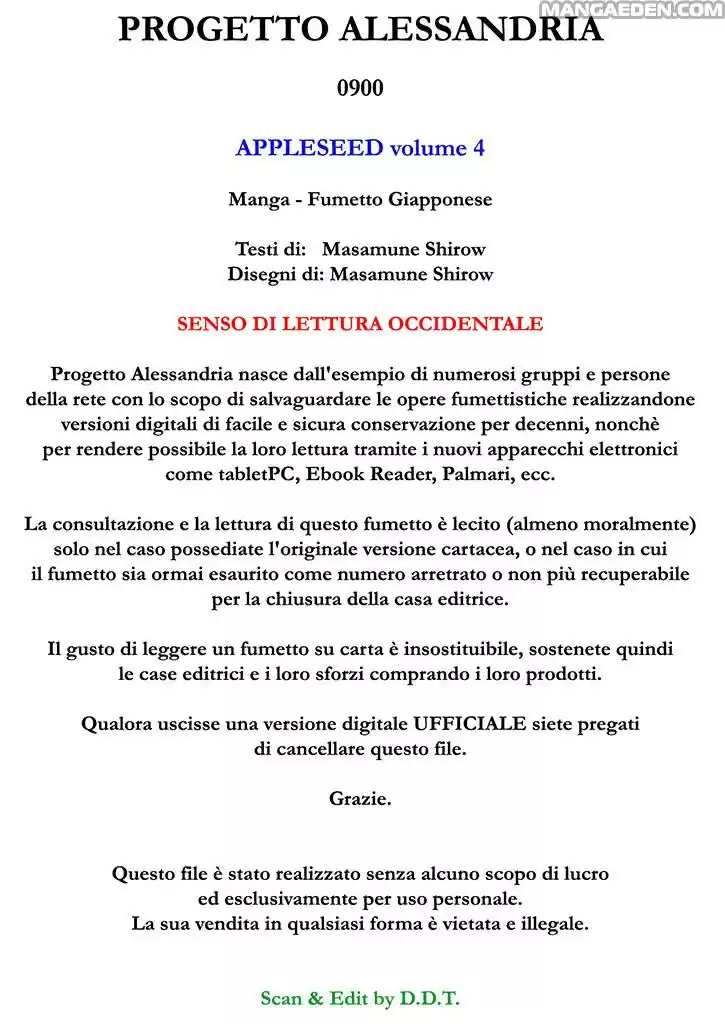 PROGETTO ALESSANDRIA

0900

APPLESEED volume 4

Manga - Fumetto Giapponese

Testi di: Masamune Shirow
Disegni di: Masamune Shirow

SENSO DI LETTURA OCCIDENTALE

Progetto Alessandria nasce dall'esempio di numerosi gruppi e persone della rete con lo scopo di salvaguardare le opere fumettistiche realizzandone versioni digitali di facile e sicura conservazione per decenni, nonchè per rendere possibile la loro lettura tramite i nuovi apparecchi elettronici come tabletPC, Ebook Reader, Palmari, ecc.

La consultazione e la lettura di questo fumetto è lecito (almeno moralmente) solo nel caso possediate l'originale versione cartacea, o nel caso in cui il fumetto sia ormai esaurito come numero arretrato o non più recuperabile per la chiusura della casa editrice.

Il gusto di leggere un fumetto su carta è insostituibile, sostenete quindi le case editrici e i loro sforzi comprando i loro prodotti.

Qualora uscisse una versione digitale UFFICIALE siete pregati di cancellare questo file.

Grazie.

Questo file è stato realizzato senza alcuno scopo di lucro
ed esclusivamente per uso personale.
La sua vendita in qualsiasi forma è vietata e illegale.

Scan & Edit by D.D.T.

MANGAEDEN.COM